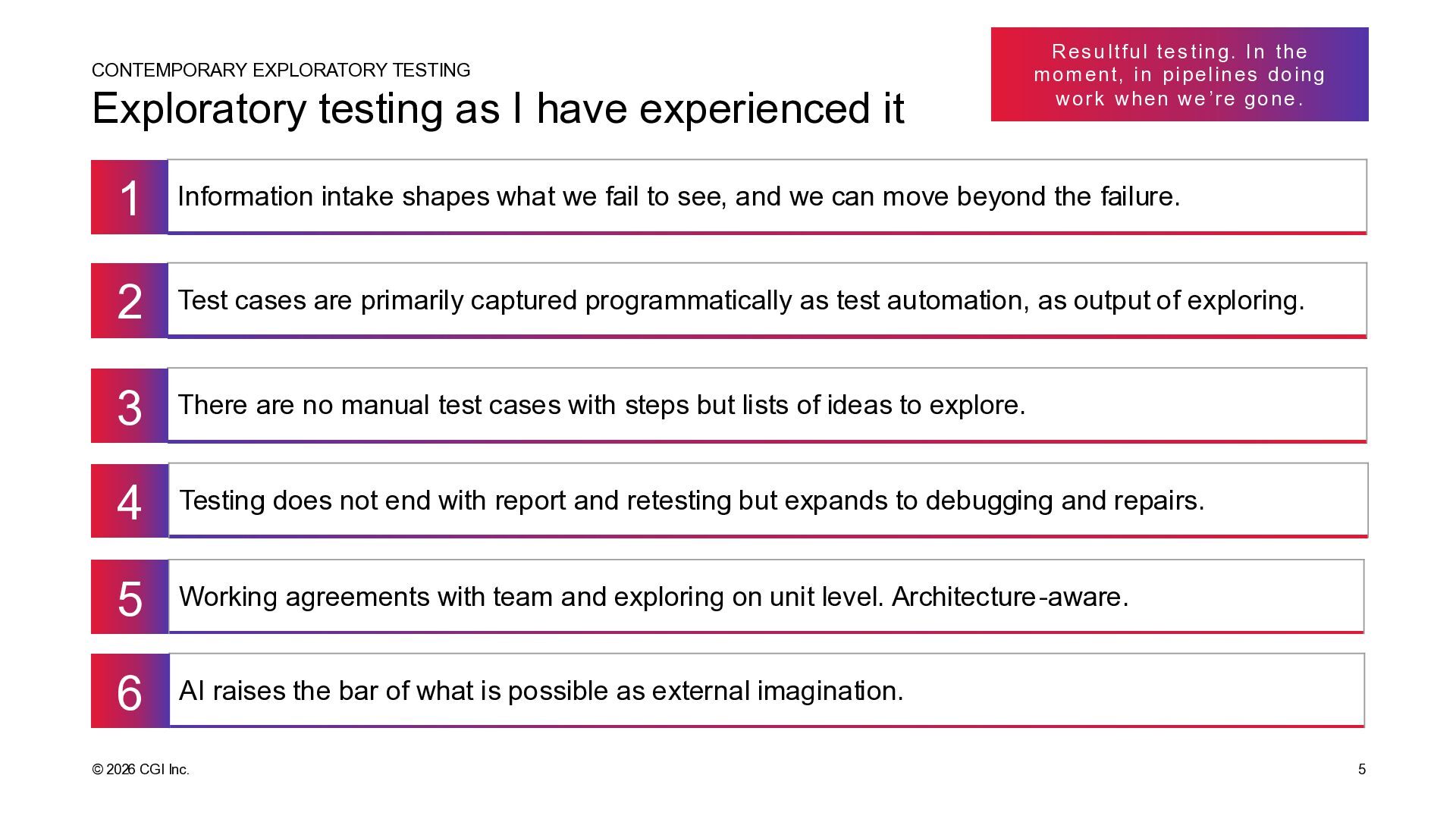 CONTEMPORARY EXPLORATORY TESTING

Exploratory testing as I have experienced it

Resultful testing. In the moment, in pipelines doing work when we're gone.

1
Information intake shapes what we fail to see, and we can move beyond the failure.

2
Test cases are primarily captured programmatically as test automation, as output of exploring.

3
There are no manual test cases with steps but lists of ideas to explore.

4
Testing does not end with report and retesting but expands to debugging and repairs.

5
Working agreements with team and exploring on unit level. Architecture-aware.

6
AI raises the bar of what is possible as external imagination.

© 2026 CGI Inc.

5